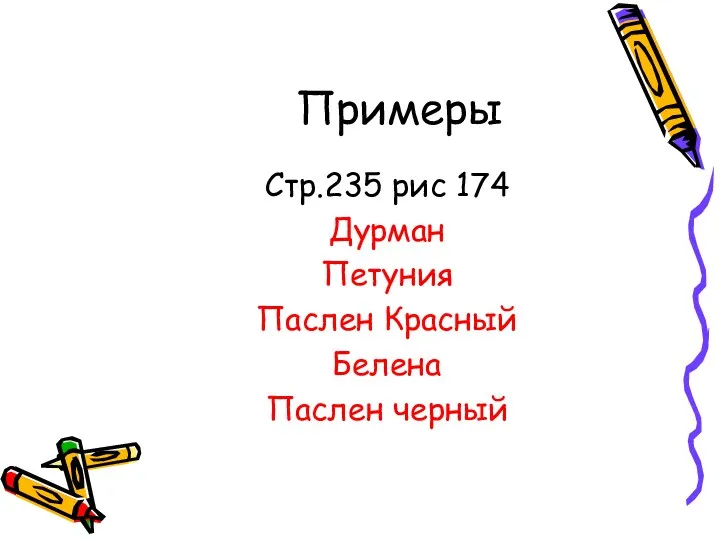 Примеры

Стр.235 рис 174
Дурман
Петуния
Паслен Красный
Белена
Паслен черный